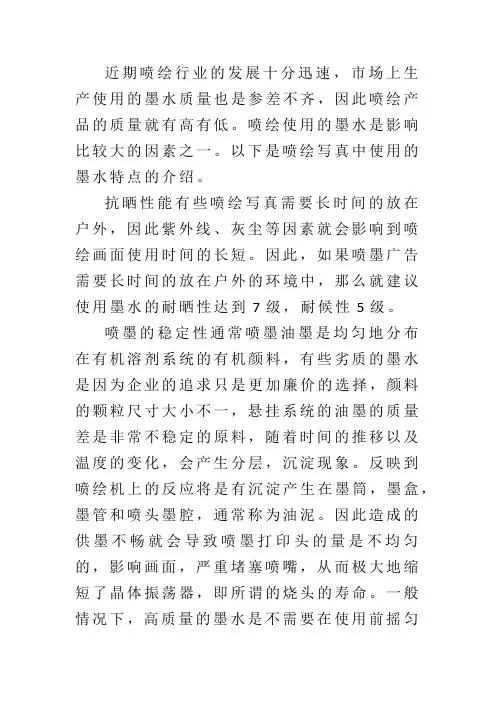 近期喷绘行业的发展十分迅速，市场上生产使用的墨水质量也是参差不齐，因此喷绘产品的质量就有高有低。喷绘使用的墨水是影响比较大的因素之一。以下是喷绘写真中使用的墨水特点的介绍。

抗晒性能有些喷绘写真需要长时间的放在户外，因此紫外线、灰尘等因素就会影响到喷绘画面使用时间的长短。因此，如果喷墨广告需要长时间的放在户外的环境中，那么就建议使用墨水的耐晒性达到 7 级，耐候性 5 级。

喷墨的稳定性通常喷墨油墨是均匀地分布在有机溶剂系统的有机颜料，有些劣质的墨水是因为企业的追求只是更加廉价的选择，颜料的颗粒尺寸大小不一，悬挂系统的油墨的质量差是非常不稳定的原料，随着时间的推移以及温度的变化，会产生分层，沉淀现象。反映到喷绘机上的反应将是有沉淀产生在墨筒，墨盒，墨管和喷头墨腔，通常称为油泥。因此造成的供墨不畅就会导致喷墨打印头的量是不均匀的，影响画面，严重堵塞喷嘴，从而极大地缩短了晶体振荡器，即所谓的烧头的寿命。一般情况下，高质量的墨水是不需要在使用前摇匀